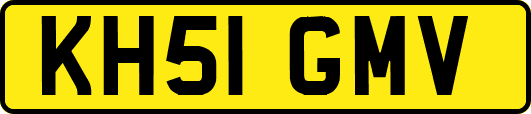 KH51 GMV